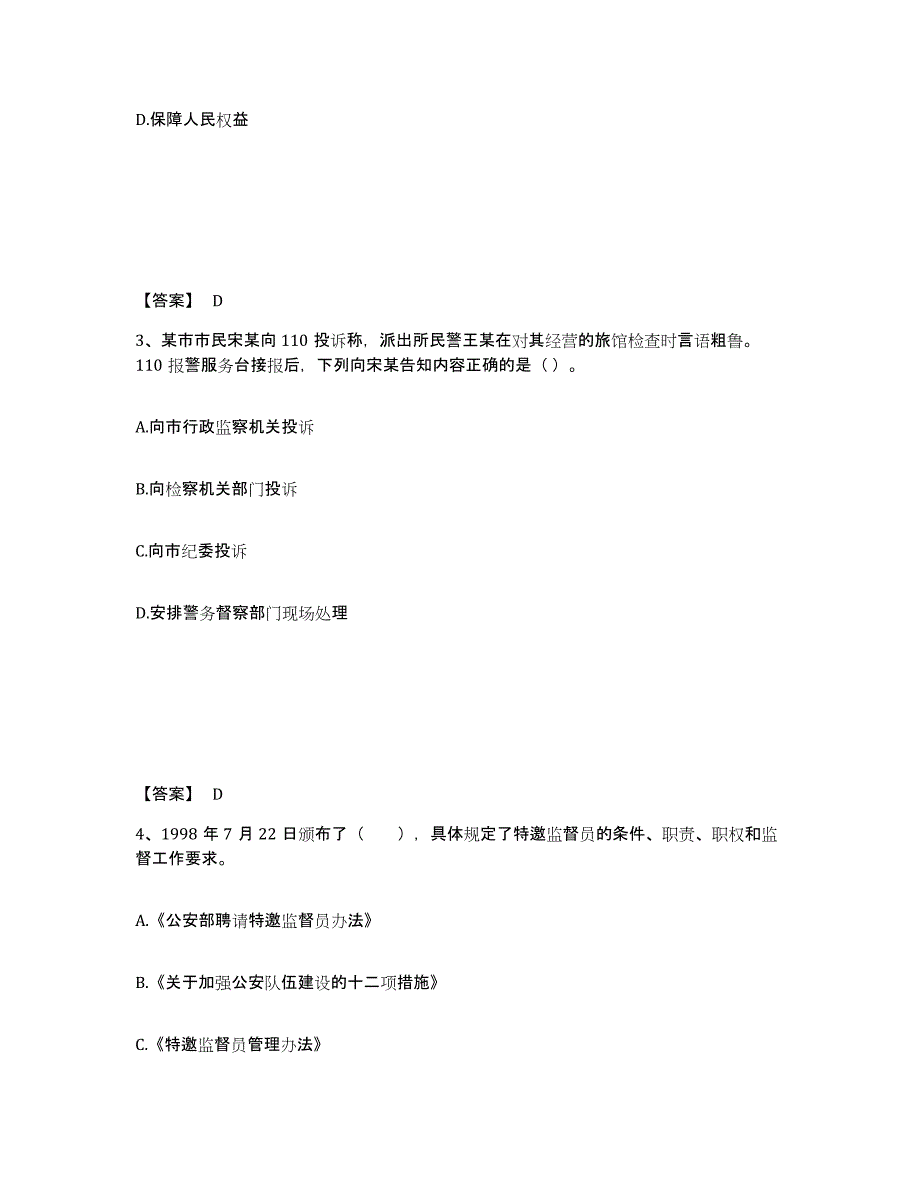 D.保障人民权益

【答案】 D

3、某市市民宋某向 110 投诉称，派出所民警王某在对其经营的旅馆检查时言语粗鲁。110 报警服务台接报后，下列向宋某告知内容正确的是（ ）。

A.向市行政监察机关投诉

B.向检察机关部门投诉

C.向市纪委投诉

D.安排警务督察部门现场处理

【答案】 D

4、1998 年 7 月 22 日颁布了（　　），具体规定了特邀监督员的条件、职责、职权和监督工作要求。

A.《公安部聘请特邀监督员办法》

B.《关于加强公安队伍建设的十二项措施》

C.《特邀监督员管理办法》